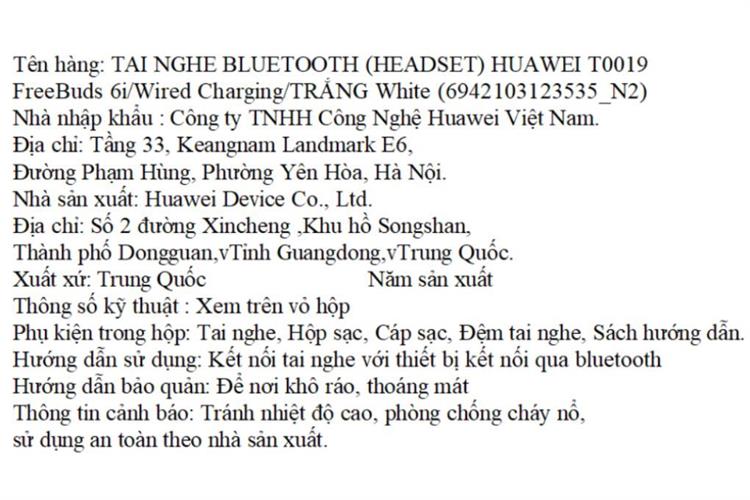 Tên hàng: TAI NGHE BLUETOOTH (HEADSET) HUAWEI T0019
FreeBuds 6i/Wired Charging/TRẮNG White (6942103123535_N2)
Nhà nhập khẩu : Công ty TNHH Công Nghệ Huawei Việt Nam.
Địa chỉ: Tầng 33, Keangnam Landmark E6,
Đường Phạm Hùng, Phường Yên Hòa, Hà Nội.
Nhà sản xuất: Huawei Device Co., Ltd.
Địa chỉ: Số 2 đường Xincheng ,Khu hồ Songshan,
Thành phố Dongguan,vTỉnh Guangdong,vTrung Quốc.
Xuất xứ: Trung Quốc Năm sản xuất
Thông số kỹ thuật : Xem trên vỏ hộp
Phụ kiện trong hộp: Tai nghe, Hộp sạc, Cáp sạc, Đệm tai nghe, Sách hướng dẫn.
Hướng dẫn sử dụng: Kết nối tai nghe với thiết bị kết nối qua bluetooth
Hướng dẫn bảo quản: Để nơi khô ráo, thoáng mát
Thông tin cảnh báo: Tránh nhiệt độ cao, phòng chống cháy nổ,
sử dụng an toàn theo nhà sản xuất.